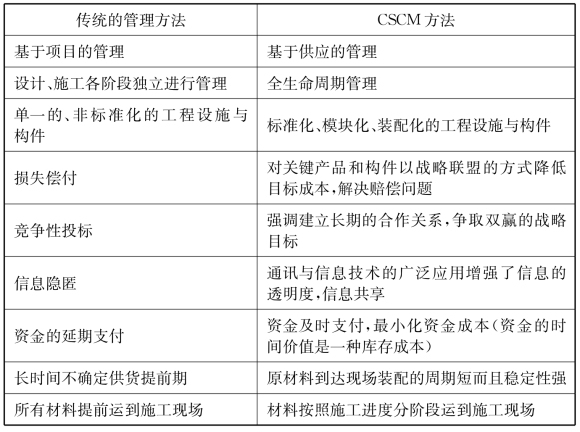 | 传统的管理方法 | CSCM 方法 |
|---|---|
| 基于项目的管理 | 基于供应的管理 |
| 设计、施工各阶段独立进行管理 | 全生命周期管理 |
| 单一的、非标准化的工程设施与构件 | 标准化、模块化、装配化的工程设施与构件 |
| 损失偿付 | 对关键产品和构件以战略联盟的方式降低目标成本,解决赔偿问题 |
| 竞争性投标 | 强调建立长期的合作关系,争取双赢的战略目标 |
| 信息隐匿 | 通讯与信息技术的广泛应用增强了信息的透明度,信息共享 |
| 资金的延期支付 | 资金及时支付,最小化资金成本(资金的时间价值是一种库存成本) |
| 长时间不确定供货提前期 | 原材料到达现场装配的周期短而且稳定性强 |
| 所有材料提前运到施工现场 | 材料按照施工进度分阶段运到施工现场 |